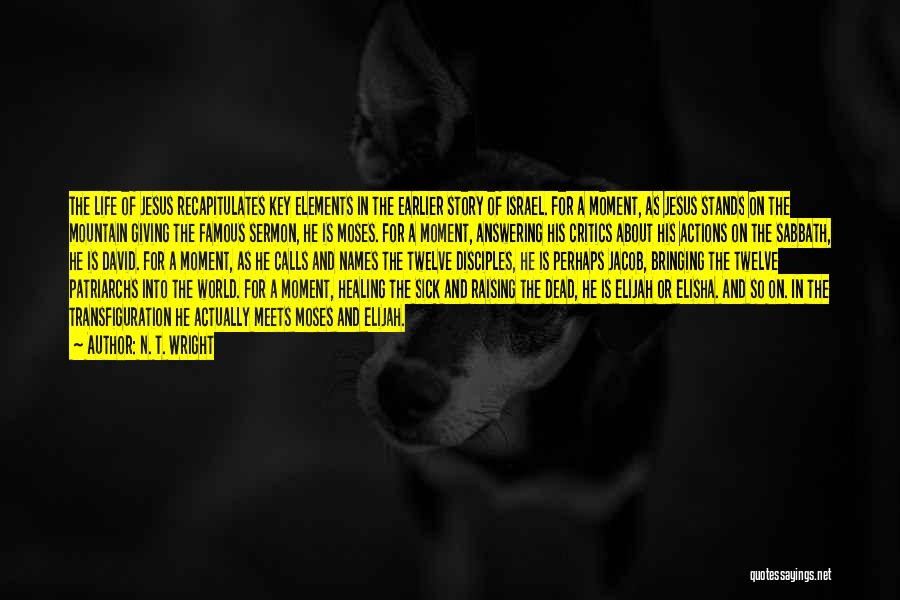 THE LIFE OF JESUS RECAPITULATES KEY ELEMENTS IN THE EARLIER STORY OF ISRAEL. FOR A MOMENT, AS JESUS STANDS ON THE MOUNTAIN GIVING THE FAMOUS SERMON, HE IS MOSES. FOR A MOMENT, ANSWERING HIS CRITICS ABOUT HIS ACTIONS ON THE SABBATH, HE IS DAVID. FOR A MOMENT, AS HE CALLS AND NAMES THE TWELVE DISCIPLES, HE IS PERHAPS JACOB, BRINGING THE TWELVE PATRIARCHS INTO THE WORLD. FOR A MOMENT, HEALING THE SICK AND RAISING THE DEAD, HE IS ELIJAH OR ELISHA. AND SO ON. IN THE TRANSFIGURATION HE ACTUALLY MEETS MOSES AND ELIJAH.

— AUTHOR: N. T. WRIGHT

quotessayings.net